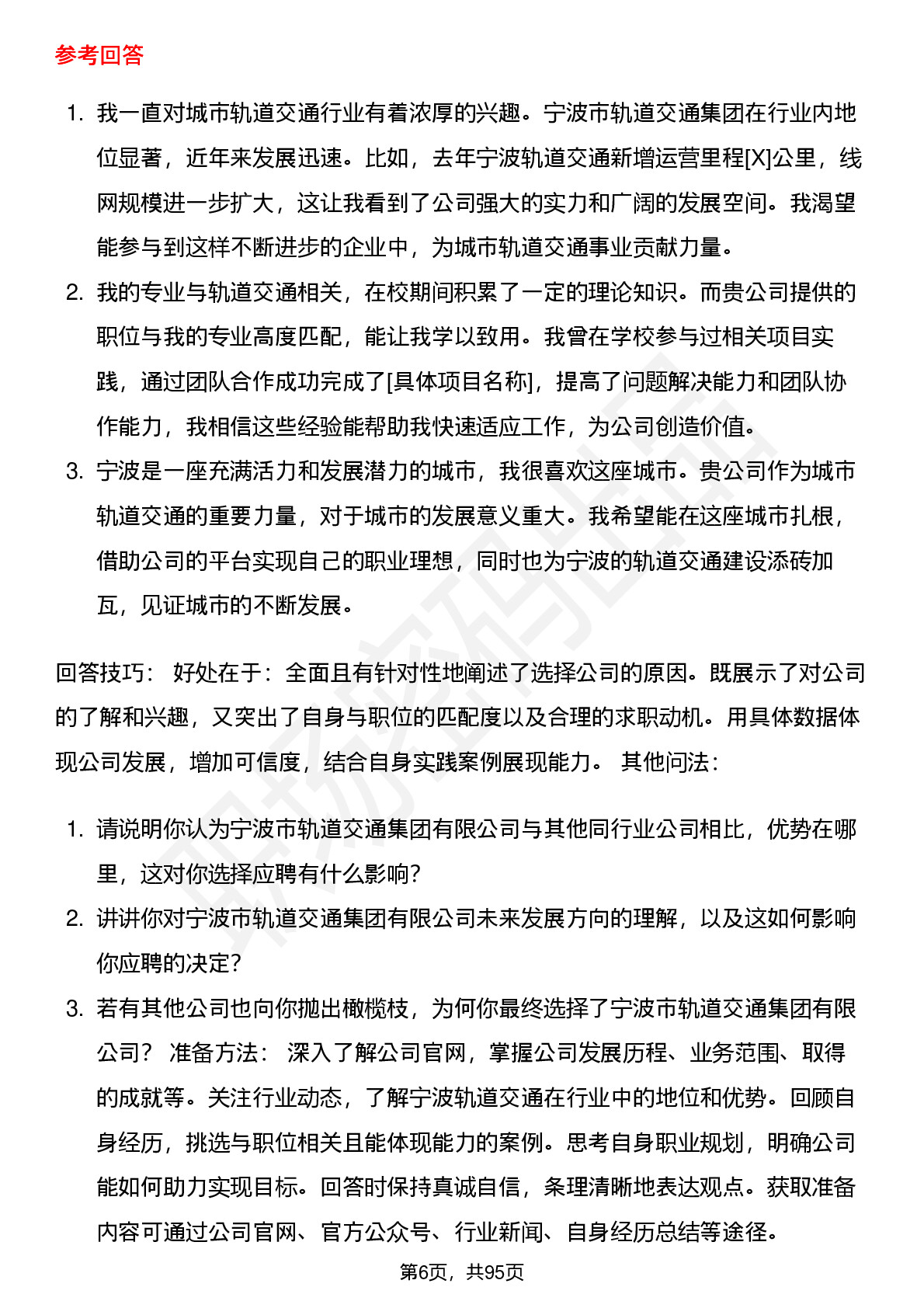 参考回答

1. 我一直对城市轨道交通行业有着浓厚的兴趣。宁波市轨道交通集团在行业内地位显著，近年来发展迅速。比如，去年宁波轨道交通新增运营里程[X]公里，线网规模进一步扩大，这让我看到了公司强大的实力和广阔的发展空间。我渴望能参与到这样不断进步的企业中，为城市轨道交通事业贡献力量。
2. 我的专业与轨道交通相关，在校期间积累了一定的理论知识。而贵公司提供的职位与我的专业高度匹配，能让我学以致用。我曾在学校参与过相关项目实践，通过团队合作成功完成了[具体项目名称]，提高了问题解决能力和团队协作能力，我相信这些经验能帮助我快速适应工作，为公司创造价值。
3. 宁波是一座充满活力和发展潜力的城市，我很喜欢这座城市。贵公司作为城市轨道交通的重要力量，对于城市的发展意义重大。我希望能在这座城市扎根，借助公司的平台实现自己的职业理想，同时也为宁波的轨道交通建设添砖加瓦，见证城市的不断发展。

回答技巧： 好处在于：全面且有针对性地阐述了选择公司的原因。既展示了对公司的了解和兴趣，又突出了自身与职位的匹配度以及合理的求职动机。用具体数据体现公司发展，增加可信度，结合自身实践案例展现能力。 其他问法：

1. 请说明你认为宁波市轨道交通集团有限公司与其他同行业公司相比，优势在哪里，这对你选择应聘有什么影响?
2. 讲讲你对宁波市轨道交通集团有限公司未来发展方向的理解，以及这如何影响你应聘的决定?
3. 若有其他公司也向你抛出橄榄枝，为何你最终选择了宁波市轨道交通集团有限公司？ 准备方法： 深入了解公司官网，掌握公司发展历程、业务范围、取得的成就等。关注行业动态，了解宁波轨道交通在行业中的地位和优势。回顾自身经历，挑选与职位相关且能体现能力的案例。思考自身职业规划，明确公司能如何助力实现目标。回答时保持真诚自信，条理清晰地表达观点。获取准备内容可通过公司官网、官方公众号、行业新闻、自身经历总结等途径。

第6页，共95页